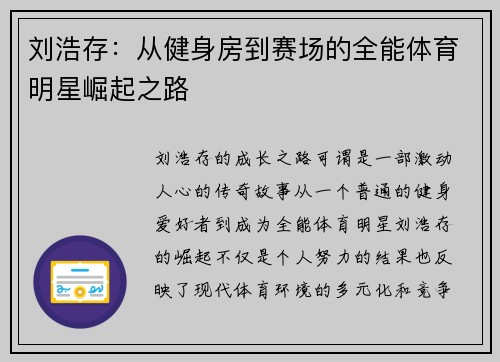 刘浩存：从健身房到赛场的全能体育明星崛起之路

刘浩存的成长之路可谓是一部激动人心的传奇故事从一个普通的健身爱好者到成为全能体育明星刘浩存的崛起不仅是个人努力的结果也反映了现代体育环境的多元化和竞争